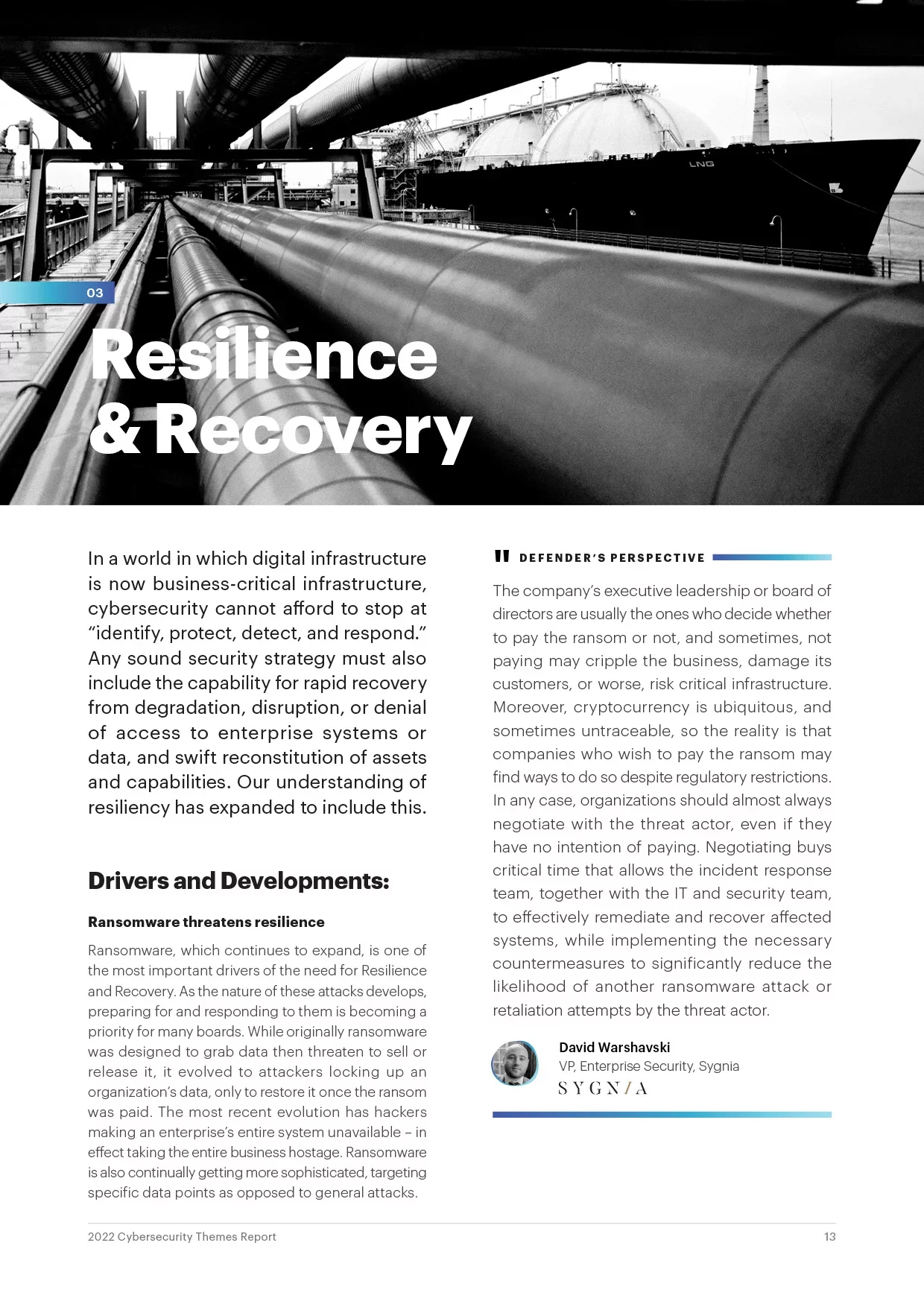 LNG

03

Resilience & Recovery

In a world in which digital infrastructure is now business-critical infrastructure, cybersecurity cannot afford to stop at “identify, protect, detect, and respond.” Any sound security strategy must also include the capability for rapid recovery from degradation, disruption, or denial of access to enterprise systems or data, and swift reconstitution of assets and capabilities. Our understanding of resiliency has expanded to include this.

Drivers and Developments:

Ransomware threatens resilience

Ransomware, which continues to expand, is one of the most important drivers of the need for Resilience and Recovery. As the nature of these attacks develops, preparing for and responding to them is becoming a priority for many boards. While originally ransomware was designed to grab data then threaten to sell or release it, it evolved to attackers locking up an organization’s data, only to restore it once the ransom was paid. The most recent evolution has hackers making an enterprise’s entire system unavailable – in effect taking the entire business hostage. Ransomware is also continually getting more sophisticated, targeting specific data points as opposed to general attacks.

DEFENDER’S PERSPECTIVE

The company’s executive leadership or board of directors are usually the ones who decide whether to pay the ransom or not, and sometimes, not paying may cripple the business, damage its customers, or worse, risk critical infrastructure. Moreover, cryptocurrency is ubiquitous, and sometimes untraceable, so the reality is that companies who wish to pay the ransom may find ways to do so despite regulatory restrictions. In any case, organizations should almost always negotiate with the threat actor, even if they have no intention of paying. Negotiating buys critical time that allows the incident response team, together with the IT and security team, to effectively remediate and recover affected systems, while implementing the necessary countermeasures to significantly reduce the likelihood of another ransomware attack or retaliation attempts by the threat actor.

David Warshavski
VP, Enterprise Security, Sygnia
SYGNIA

2022 Cybersecurity Themes Report
13